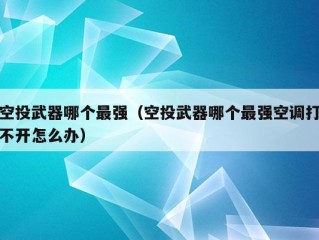 空投武器哪个最强（空投武器哪个最强空调打不开怎么办）